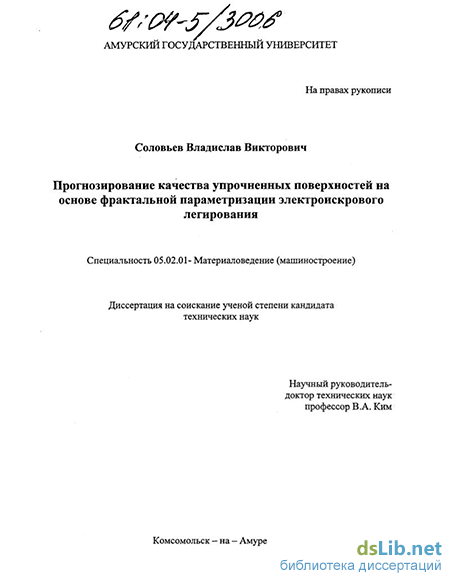 61:04-5/3006

АМУРСКИЙ ГОСУДАРСТВЕННЫЙ УНИВЕРСИТЕТ

На правах рукописи

Соловьев Владислав Викторович

Прогнозирование качества упрочненных поверхностей на основе фрактальной параметризации электроискрового легирования

Специальность 05.02.01- Материаловедение (машиностроение)

Диссертация на соискание ученой степени кандидата технических наук

Научный руководитель-
доктор технических наук
профессор В.А. Ким

Комсомольск – на – Амуре

dsLib.net
библиотека диссертаций